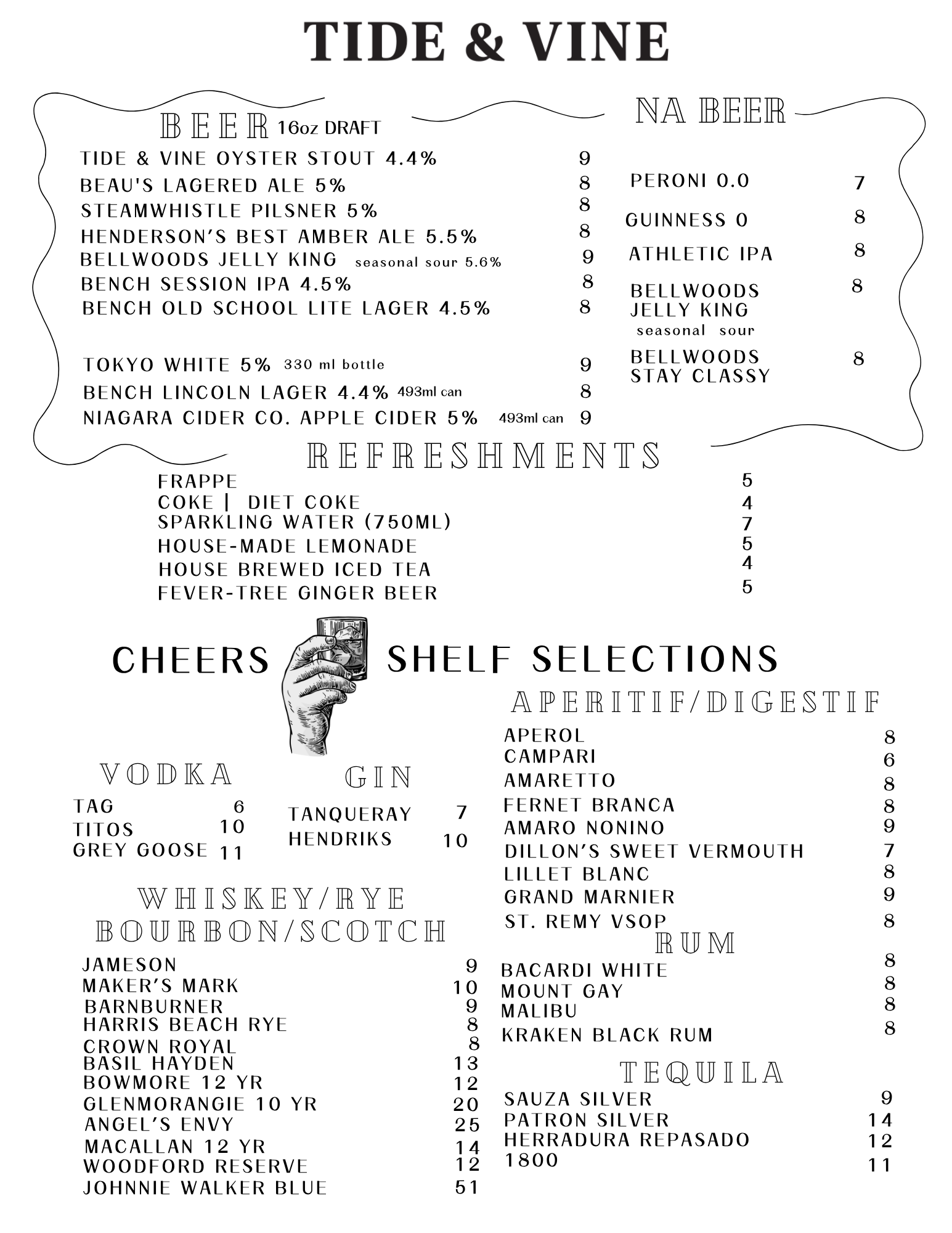 TIDE & VINE

BEER 16oz DRAFT

TIDE & VINE OYSTER STOUT 4.4% 9
BEAU'S LAGERED ALE 5% 8
STEAMWHISTLE PILSNER 5% 8
HENDERSON'S BEST AMBER ALE 5.5% 8
BELLWOODS JELLY KING seasonal sour 5.6% 9
BENCH SESSION IPA 4.5% 8
BENCH OLD SCHOOL LITE LAGER 4.5% 8

TOKYO WHITE 5% 330 ml bottle 9
BENCH LINCOLN LAGER 4.4% 493ml can 8
NIAGARA CIDER CO. APPLE CIDER 5% 493ml can 9

NA BEER

PERONI 0.0 7
GUINNESS 0 8
ATHLETIC IPA 8
BELLWOODS JELLY KING seasonal sour 8
BELLWOODS STAY CLASSY 8

REFRESHMENTS

FRAPPE 5
COKE | DIET COKE 4
SPARKLING WATER (750ML) 7
HOUSE-MADE LEMONADE 5
HOUSE BREWED ICED TEA 4
FEVER-TREE GINGER BEER 5

CHEERS SHELF SELECTIONS

VODKA

TAG 6
TITOS 10
GREY GOOSE 11

GIN

TANQUERAY 7
HENDRIKS 10

WHISKEY/RYE
BOURBON/SCOTCH

JAMESON 9
MAKER'S MARK 10
BARNBURNER 9
HARRIS BEACH RYE 8
CROWN ROYAL 8
BASIL HAYDEN 13
BOWMORE 12 YR 12
GLENMORANGIE 10 YR 20
ANGEL'S ENVY 25
MACALLAN 12 YR 14
WOODFORD RESERVE 12
JOHNNIE WALKER BLUE 51

APERITIF/DIGESTIF

APEROL 8
CAMPARI 6
AMARETTO 8
FERNET BRANCA 8
AMARO NONINO 9
DILLON'S SWEET VERMOUTH 7
LILLET BLANC 8
GRAND MARNIER 9
ST. REMY VSOP 8

RUM

BACARDI WHITE 8
MOUNT GAY 8
MALIBU 8
KRAKEN BLACK RUM 8

TEQUILA

SAUZA SILVER 9
PATRON SILVER 14
HERRADURA REPASADO 12
1800 11